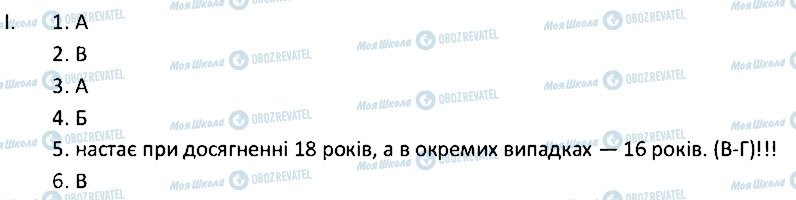 I. 1. А

2. В

3. А

4. Б

5. настає при досягненні 18 років, а в окремих випадках — 16 років. (В-Г)!!!

6. В

Моя Школа OBOZREVATEL